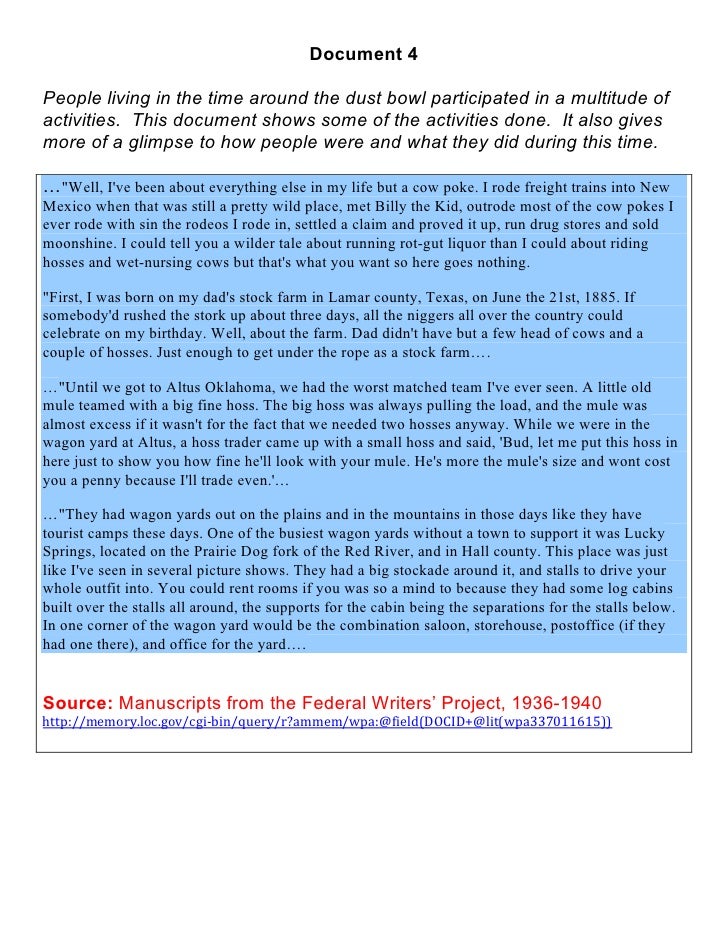 Document 4

People living in the time around the dust bowl participated in a multitude of activities. This document shows some of the activities done. It also gives more of a glimpse to how people were and what they did during this time.

…"Well, I've been about everything else in my life but a cow poke. I rode freight trains into New Mexico when that was still a pretty wild place, met Billy the Kid, outrode most of the cow pokes I ever rode with sin the rodeos I rode in, settled a claim and proved it up, run drug stores and sold moonshine. I could tell you a wilder tale about running rot-gut liquor than I could about riding hosses and wet-nursing cows but that's what you want so here goes nothing.

"First, I was born on my dad's stock farm in Lamar county, Texas, on June the 21st, 1885. If somebody'd rushed the stork up about three days, all the niggers all over the country could celebrate on my birthday. Well, about the farm. Dad didn't have but a few head of cows and a couple of hosses. Just enough to get under the rope as a stock farm….

…"Until we got to Altus Oklahoma, we had the worst matched team I've ever seen. A little old mule teamed with a big fine hoss. The big hoss was always pulling the load, and the mule was almost excess if it wasn't for the fact that we needed two hosses anyway. While we were in the wagon yard at Altus, a hoss trader came up with a small hoss and said, 'Bud, let me put this hoss in here just to show you how fine he'll look with your mule. He's more the mule's size and wont cost you a penny because I'll trade even.'…

…"They had wagon yards out on the plains and in the mountains in those days like they have tourist camps these days. One of the busiest wagon yards without a town to support it was Lucky Springs, located on the Prairie Dog fork of the Red River, and in Hall county. This place was just like I've seen in several picture shows. They had a big stockade around it, and stalls to drive your whole outfit into. You could rent rooms if you was so a mind to because they had some log cabins built over the stalls all around, the supports for the cabin being the separations for the stalls below. In one corner of the wagon yard would be the combination saloon, storehouse, postoffice (if they had one there), and office for the yard….

Source: Manuscripts from the Federal Writers' Project, 1936-1940
http://memory.loc.gov/cgi-bin/query/r?ammem/wpa:@field(DOCID+@lit(wpa337011615))